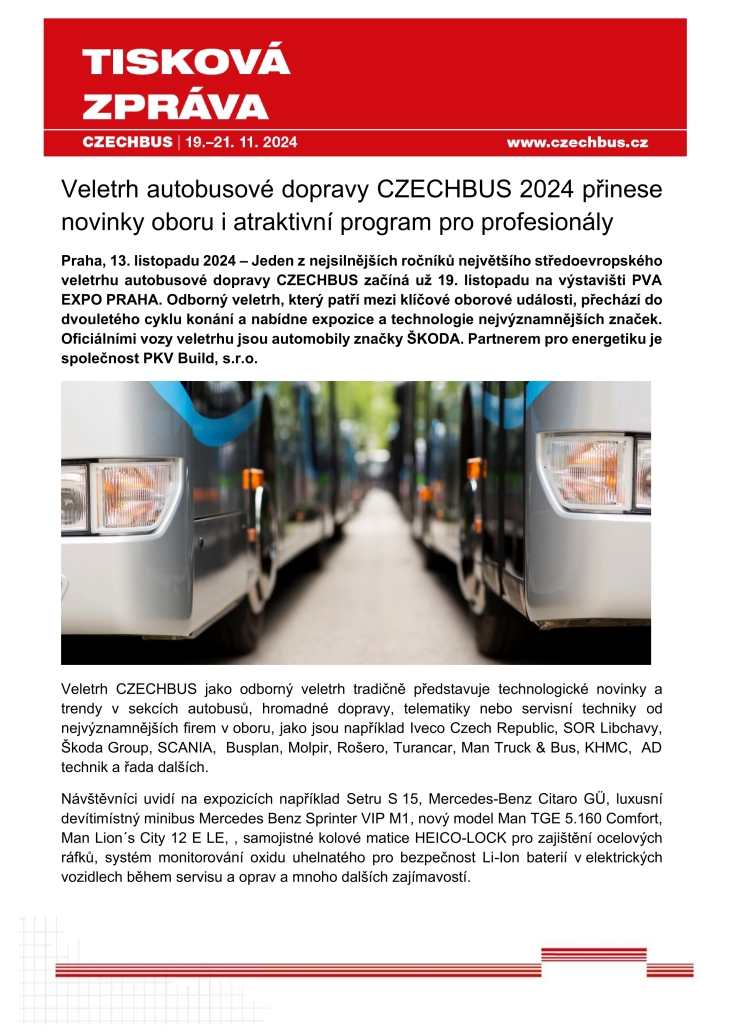 TISKOVÁ ZPRÁVA

CZECHBUS | 19.–21. 11. 2024

www.czechbus.cz

Veletrh autobusové dopravy CZECHBUS 2024 přinese novinky oboru i atraktivní program pro profesionály

Praha, 13. listopadu 2024 – Jeden z nejsilnějších ročníků největšího středoevropského veletrhu autobusové dopravy CZECHBUS začíná už 19. listopadu na výstavišti PVA EXPO PRAHA. Odborný veletrh, který patří mezi klíčové oborové události, přechází do dvouletého cyklu konání a nabídne expozice a technologie nejvýznamnějších značek. Oficiálními vozy veletrhu jsou automobily značky ŠKODA. Partnerem pro energetiku je společnost PKV Build, s.r.o.

Veletrh CZECHBUS jako odborný veletrh tradičně představuje technologické novinky a trendy v sekcích autobusů, hromadné dopravy, telematiky nebo servisní techniky od nejvýznamnějších firem v oboru, jako jsou například Iveco Czech Republic, SOR Libchavy, Škoda Group, SCANIA, Busplan, Molpir, Rošero, Turancar, Man Truck & Bus, KHMC, AD technik a řada dalších.

Návštěvníci uvidí na expozicích například Setru S 15, Mercedes-Benz Citaro GÜ, luxusní devítimístný minibus Mercedes Benz Sprinter VIP M1, nový model Man TGE 5.160 Comfort, Man Lion´s City 12 E LE, , samojistné kolové matice HEICO-LOCK pro zajištění ocelových ráfků, systém monitorování oxidu uhelnatého pro bezpečnost Li-Ion baterií v elektrických vozidlech během servisu a oprav a mnoho dalších zajímavostí.